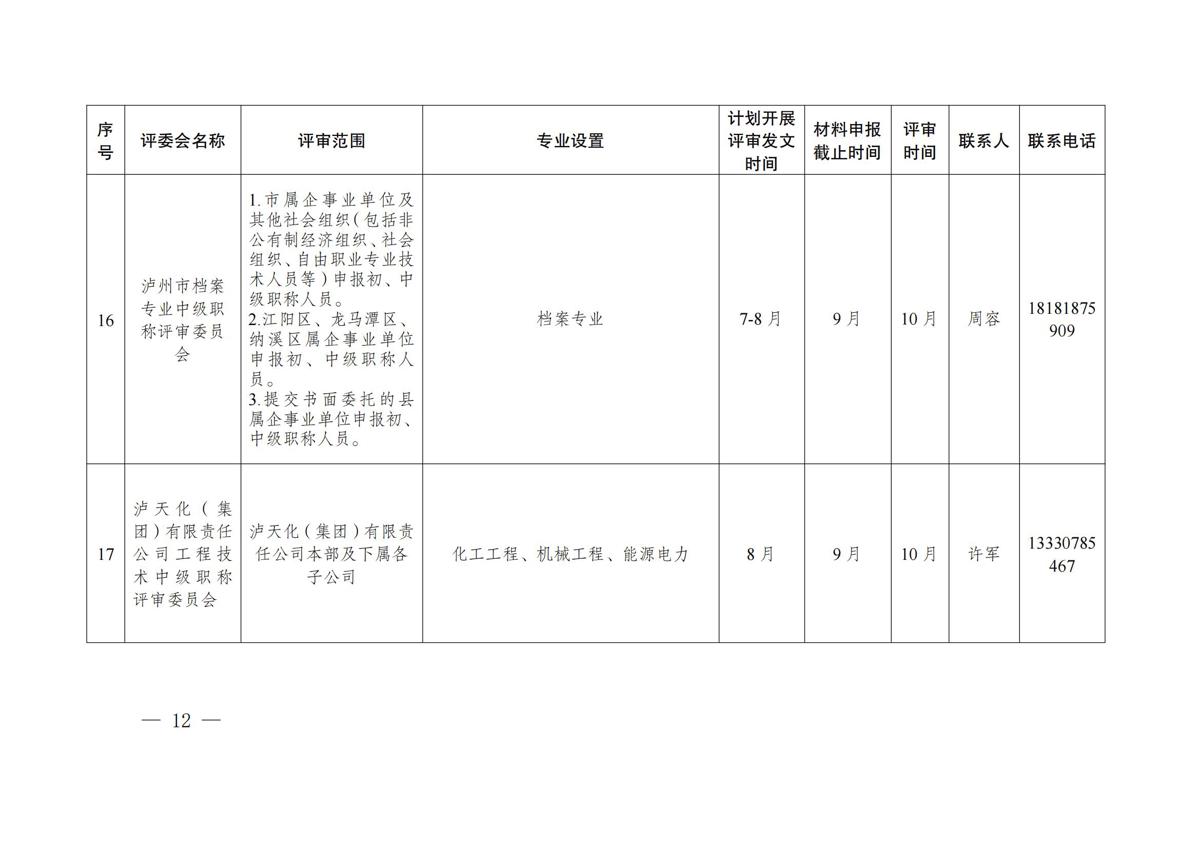 | 序号 | 评委会名称 | 评审范围 | 专业设置 | 计划开展评审发文时间 | 材料申报截止时间 | 评审时间 | 联系人 | 联系电话 |
|---|---|---|---|---|---|---|---|---|
| 16 | 泸州市档案专业中级职称评审委员会 | 1.市属企事业单位及其他社会组织（包括非公有制经济组织、社会组织、自由职业专业技术人员等）申报初、中级职称人员。 2.江阳区、龙马潭区、纳溪区属企事业单位申报初、中级职称人员。 3.提交书面委托的县属企事业单位申报初、中级职称人员。 | 档案专业 | 7-8月 | 9月 | 10月 | 周容 | 18181875909 |
| 17 | 泸天化（集团）有限责任公司工程技术中级职称评审委员会 | 泸天化（集团）有限责任公司本部及下属各子公司 | 化工工程、机械工程、能源电力 | 8月 | 9月 | 10月 | 许军 | 13330785467 |

— 12 —